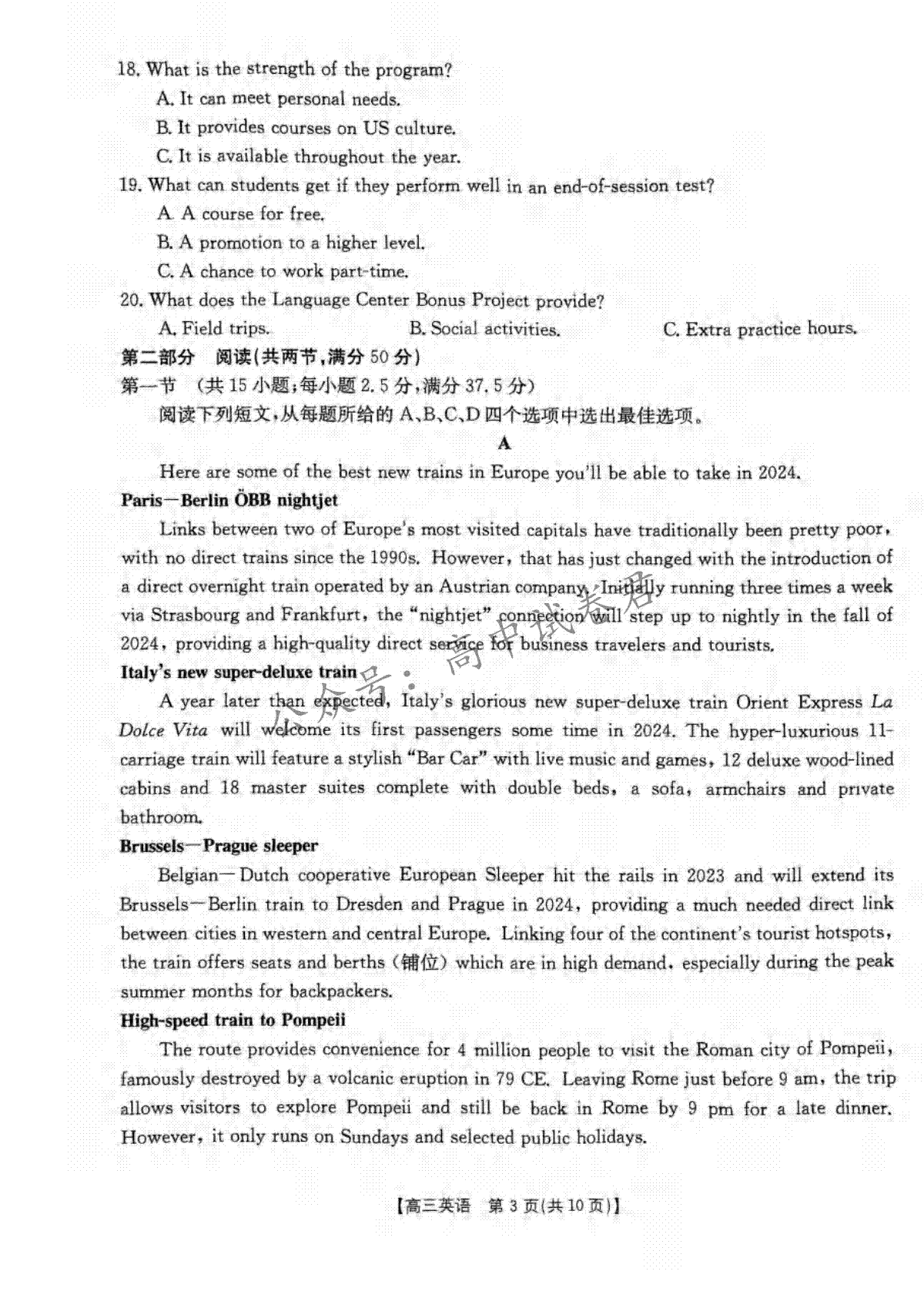 18. What is the strength of the program?

A. It can meet personal needs.

B. It provides courses on US culture.

C. It is available throughout the year.

19. What can students get if they perform well in an end-of-session test?

A. A course for free.

B. A promotion to a higher level.

C. A chance to work part-time.

20. What does the Language Center Bonus Project provide?

A. Field trips.

B. Social activities.

C. Extra practice hours.

第二部分　阅读(共两节,满分 50 分)

第一节　(共 15 小题;每小题 2.5 分,满分 37.5 分)

阅读下列短文,从每题所给的 A、B、C、D 四个选项中选出最佳选项。

A

Here are some of the best new trains in Europe you'll be able to take in 2024.

Paris—Berlin ÖBB nightjet

Links between two of Europe's most visited capitals have traditionally been pretty poor, with no direct trains since the 1990s. However, that has just changed with the introduction of a direct overnight train operated by an Austrian company. Initially running three times a week via Strasbourg and Frankfurt, the "nightjet" connection will step up to nightly in the fall of 2024, providing a high-quality direct service for business travelers and tourists.

Italy's new super-deluxe train

A year later than expected, Italy's glorious new super-deluxe train Orient Express La Dolce Vita will welcome its first passengers some time in 2024. The hyper-luxurious 11-carriage train will feature a stylish "Bar Car" with live music and games, 12 deluxe wood-lined cabins and 18 master suites complete with double beds, a sofa, armchairs and private bathroom.

Brussels—Prague sleeper

Belgian—Dutch cooperative European Sleeper hit the rails in 2023 and will extend its Brussels—Berlin train to Dresden and Prague in 2024, providing a much needed direct link between cities in western and central Europe. Linking four of the continent's tourist hotspots, the train offers seats and berths (铺位) which are in high demand, especially during the peak summer months for backpackers.

High-speed train to Pompeii

The route provides convenience for 4 million people to visit the Roman city of Pompeii, famously destroyed by a volcanic eruption in 79 CE. Leaving Rome just before 9 am, the trip allows visitors to explore Pompeii and still be back in Rome by 9 pm for a late dinner. However, it only runs on Sundays and selected public holidays.

公众号：高中试卷君

【高三英语　第 3 页(共 10 页)】